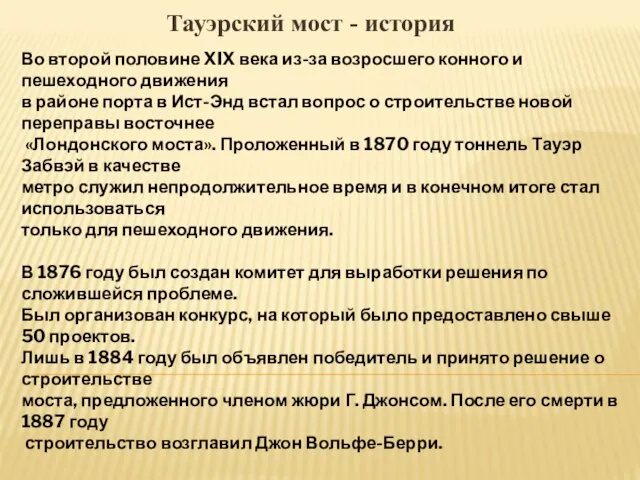 Тауэрский мост - история

Во второй половине XIX века из-за возросшего конного и пешеходного движения
в районе порта в Ист-Энд встал вопрос о строительстве новой переправы восточнее
«Лондонского моста». Проложенный в 1870 году тоннель Тауэр Забвэй в качестве
метро служил непродолжительное время и в конечном итоге стал использоваться
только для пешеходного движения.

В 1876 году был создан комитет для выработки решения по сложившейся проблеме.
Был организован конкурс, на который было предоставлено свыше 50 проектов.
Лишь в 1884 году был объявлен победитель и принято решение о строительстве
моста, предложенного членом жюри Г. Джонсом. После его смерти в 1887 году
строительство возглавил Джон Вольфе-Берри.